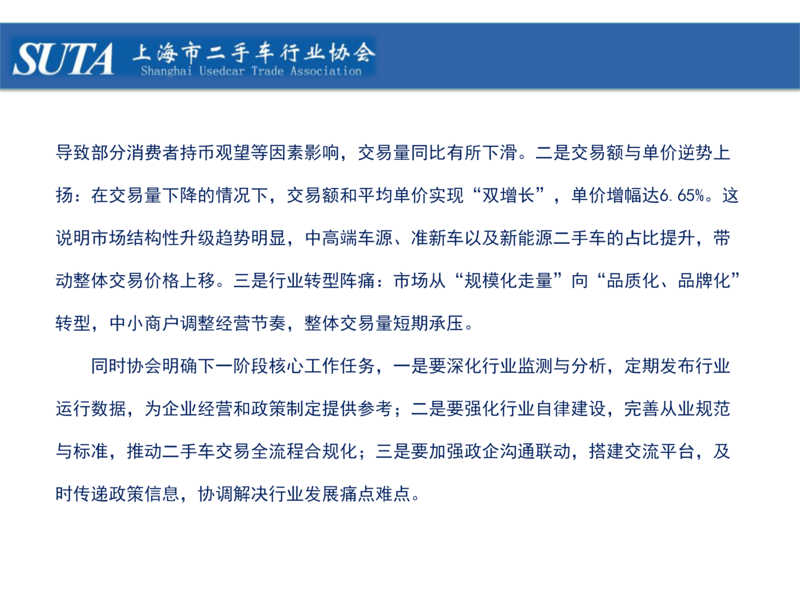 SUTA 上海市二手车行业协会
Shanghai Usedcar Trade Association

导致部分消费者持币观望等因素影响，交易量同比有所下滑。二是交易额与单价逆势上扬：在交易量下降的情况下，交易额和平均单价实现“双增长”，单价增幅达6.65%。这说明市场结构性升级趋势明显，中高端车源、准新车以及新能源二手车的占比提升，带动整体交易价格上移。三是行业转型阵痛：市场从“规模化走量”向“品质化、品牌化”转型，中小商户调整经营节奏，整体交易量短期承压。

同时协会明确下一阶段核心工作任务，一是要深化行业监测与分析，定期发布行业运行数据，为企业经营和政策制定提供参考；二是要强化行业自律建设，完善从业规范与标准，推动二手车交易全流程合规化；三是要加强政企沟通联动，搭建交流平台，及时传递政策信息，协调解决行业发展痛点难点。